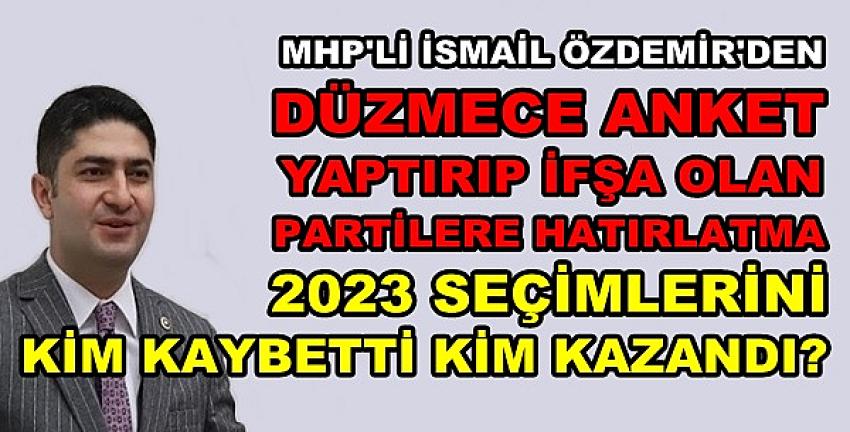 MHP'Lİ İSMAİL ÖZDEMİR'DEN
DÜZMECE ANKET
YAPTIRIP İFŞA OLAN
PARTİLERE HATIRLATMA
2023 SEÇİMLERİNİ
KİM KAYBETTİ KİM KAZANDI?